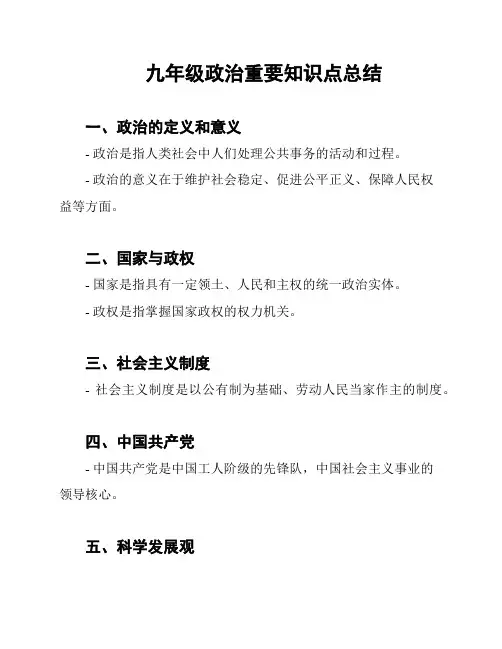 九年级政治重要知识点总结

一、政治的定义和意义

- 政治是指人类社会中人们处理公共事务的活动和过程。

- 政治的意义在于维护社会稳定、促进公平正义、保障人民权益等方面。

二、国家与政权

- 国家是指具有一定领土、人民和主权的统一政治实体。

- 政权是指掌握国家政权的权力机关。

三、社会主义制度

- 社会主义制度是以公有制为基础、劳动人民当家作主的制度。

四、中国共产党

- 中国共产党是中国工人阶级的先锋队，中国社会主义事业的领导核心。

五、科学发展观